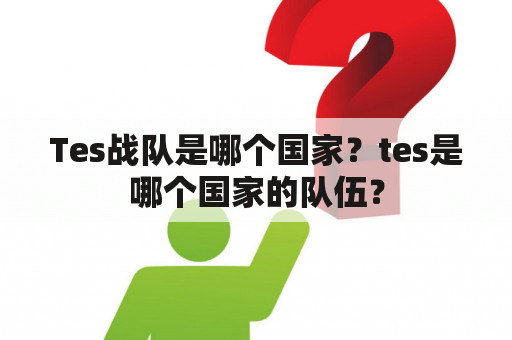 Tes战队是哪个国家？tes是哪个国家的队伍?